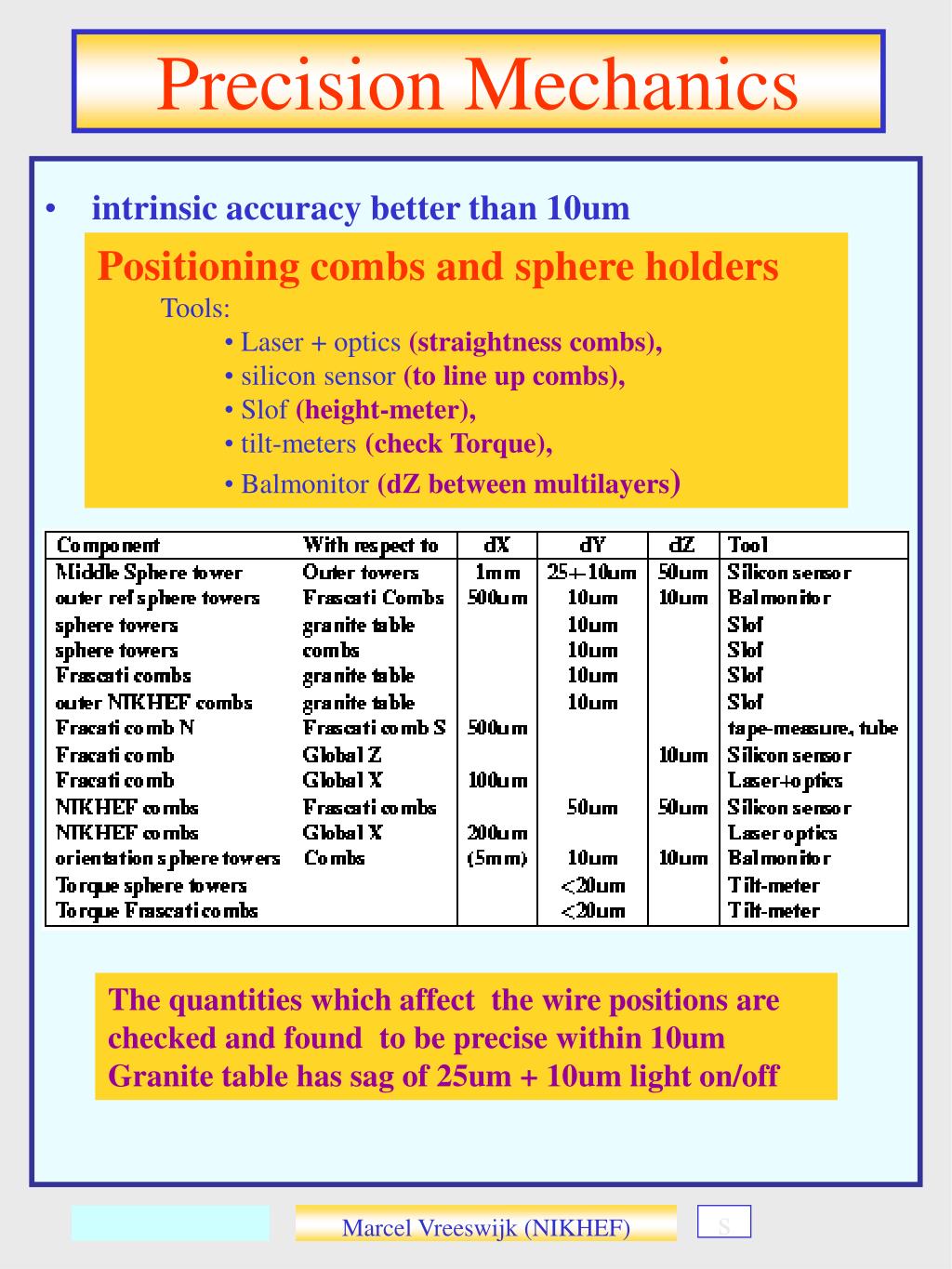 Precision Mechanics

• intrinsic accuracy better than 10um

Positioning combs and sphere holders

Tools:

• Laser + optics (straightness combs),
• silicon sensor (to line up combs),
• Slof (height-meter),
• tilt-meters (check Torque),
• Balmonitor (dZ between multilayers)

| Component | With respect to | dX | dY | dZ | Tool |
|---|---|---|---|---|---|
| Middle Sphere tower | Outer towers | 1mm | 25+-10um | 50um | Silicon sensor |
| outer ref sphere towers | Frascati Combs | 500um | 10um | 10um | Balmonitor |
| sphere towers | granite table | | 10um | | Slof |
| sphere towers | combs | | 10um | | Slof |
| Frascati combs | granite table | | 10um | | Slof |
| outer NIKHEF combs | granite table | | 10um | | Slof |
| Fracati comb N | Frascati comb S | 500um | | | tape-measure, tube |
| Fracati comb | Global Z | | | 10um | Silicon sensor |
| Fracati comb | Global X | 100um | | | Laser+optics |
| NIKHEF combs | Frascati combs | | 50um | 50um | Silicon sensor |
| NIKHEF combs | Global X | 200um | | | Laser optics |
| orientation sphere towers | Combs | (5mm) | 10um | 10um | Balmonitor |
| Torque sphere towers | | | <20um | | Tilt-meter |
| Torque Frascati combs | | | <20um | | Tilt-meter |

The quantities which affect the wire positions are checked and found to be precise within 10um
Granite table has sag of 25um + 10um light on/off

Marcel Vreeswijk (NIKHEF)

S